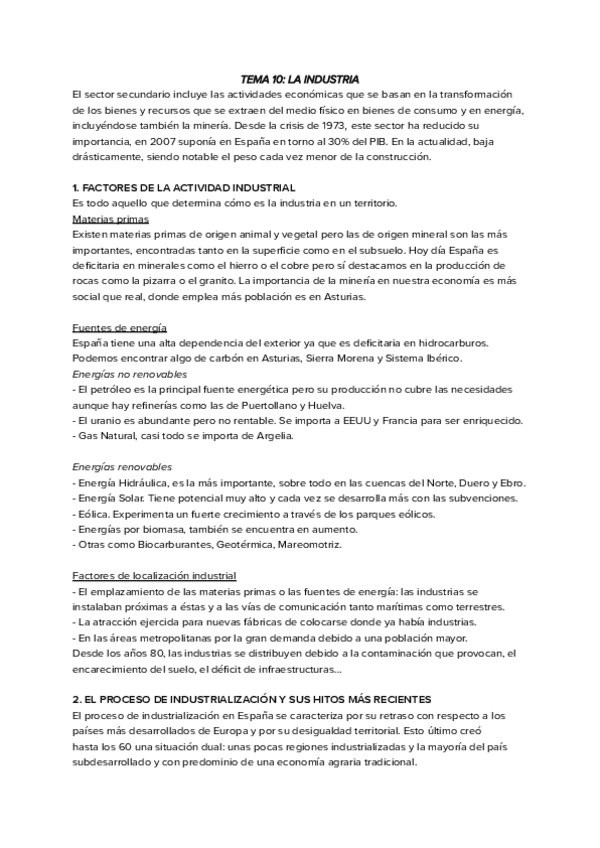 TEMA 10: LA INDUSTRIA

El sector secundario incluye las actividades económicas que se basan en la transformación de los bienes y recursos que se extraen del medio físico en bienes de consumo y en energía, incluyéndose también la minería. Desde la crisis de 1973, este sector ha reducido su importancia, en 2007 suponía en España en torno al 30% del PIB. En la actualidad, baja drásticamente, siendo notable el peso cada vez menor de la construcción.

1. FACTORES DE LA ACTIVIDAD INDUSTRIAL

Es todo aquello que determina cómo es la industria en un territorio.

Materias primas

Existen materias primas de origen animal y vegetal pero las de origen mineral son las más importantes, encontradas tanto en la superficie como en el subsuelo. Hoy día España es deficitaria en minerales como el hierro o el cobre pero sí destacamos en la producción de rocas como la pizarra o el granito. La importancia de la minería en nuestra economía es más social que real, donde emplea más población es en Asturias.

Fuentes de energía

España tiene una alta dependencia del exterior ya que es deficitaria en hidrocarburos. Podemos encontrar algo de carbón en Asturias, Sierra Morena y Sistema Ibérico.

Energías no renovables

- El petróleo es la principal fuente energética pero su producción no cubre las necesidades aunque hay refinerías como las de Puertollano y Huelva.
- El uranio es abundante pero no rentable. Se importa a EEUU y Francia para ser enriquecido.
- Gas Natural, casi todo se importa de Argelia.

Energías renovables

- Energía Hidráulica, es la más importante, sobre todo en las cuencas del Norte, Duero y Ebro.
- Energía Solar. Tiene potencial muy alto y cada vez se desarrolla más con las subvenciones.
- Eólica. Experimenta un fuerte crecimiento a través de los parques eólicos.
- Energías por biomasa, también se encuentra en aumento.
- Otras como Biocarburantes, Geotérmica, Mareomotriz.

Factores de localización industrial

- El emplazamiento de las materias primas o las fuentes de energía: las industrias se instalaban próximas a éstas y a las vías de comunicación tanto marítimas como terrestres.
- La atracción ejercida para nuevas fábricas de colocarse donde ya había industrias.
- En las áreas metropolitanas por la gran demanda debido a una población mayor.

Desde los años 80, las industrias se distribuyen debido a la contaminación que provocan, el encarecimiento del suelo, el déficit de infraestructuras...

2. EL PROCESO DE INDUSTRIALIZACIÓN Y SUS HITOS MÁS RECIENTES

El proceso de industrialización en España se caracteriza por su retraso con respecto a los países más desarrollados de Europa y por su desigualdad territorial. Esto último creó hasta los 60 una situación dual: unas pocas regiones industrializadas y la mayoría del país subdesarrollado y con predominio de una economía agraria tradicional.